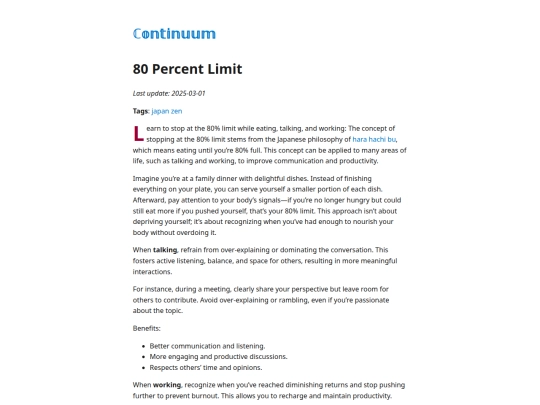 Continuum

80 Percent Limit

Last update: 2025-03-01

Tags: japan zen

Learn to stop at the 80% limit while eating, talking, and working: The concept of stopping at the 80% limit stems from the Japanese philosophy of hara hachi bu, which means eating until you're 80% full. This concept can be applied to many areas of life, such as talking and working, to improve communication and productivity.

Imagine you're at a family dinner with delightful dishes. Instead of finishing everything on your plate, you can serve yourself a smaller portion of each dish. Afterward, pay attention to your body's signals—if you're no longer hungry but could still eat more if you pushed yourself, that's your 80% limit. This approach isn't about depriving yourself; it's about recognizing when you've had enough to nourish your body without overdoing it.

When talking, refrain from over-explaining or dominating the conversation. This fosters active listening, balance, and space for others, resulting in more meaningful interactions.

For instance, during a meeting, clearly share your perspective but leave room for others to contribute. Avoid over-explaining or rambling, even if you're passionate about the topic.

Benefits:

- Better communication and listening.
- More engaging and productive discussions.
- Respects others' time and opinions.

When working, recognize when you've reached diminishing returns and stop pushing further to prevent burnout. This allows you to recharge and maintain productivity.